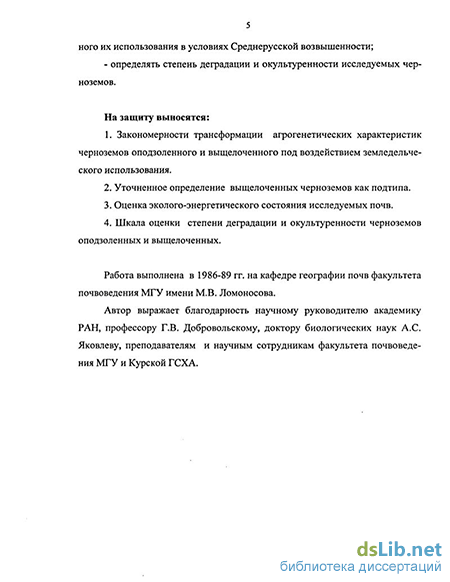 5

ного их использования в условиях Среднерусской возвышенности;

- определять степень деградации и окультуренности исследуемых черноземов.

На защиту выносятся:

1. Закономерности трансформации агрогенетических характеристик черноземов оподзоленного и выщелоченного под воздействием земледельческого использования.

2. Уточненное определение выщелоченных черноземов как подтипа.

3. Оценка эколого-энергетического состояния исследуемых почв.

4. Шкала оценки степени деградации и окультуренности черноземов оподзоленных и выщелоченных.

Работа выполнена в 1986-89 гг. на кафедре географии почв факультета почвоведения МГУ имени М.В. Ломоносова.

Автор выражает благодарность научному руководителю академику РАН, профессору Г.В. Добровольскому, доктору биологических наук А.С. Яковлеву, преподавателям и научным сотрудникам факультета почвоведения МГУ и Курской ГСХА.

dsLib.net
библиотека диссертаций